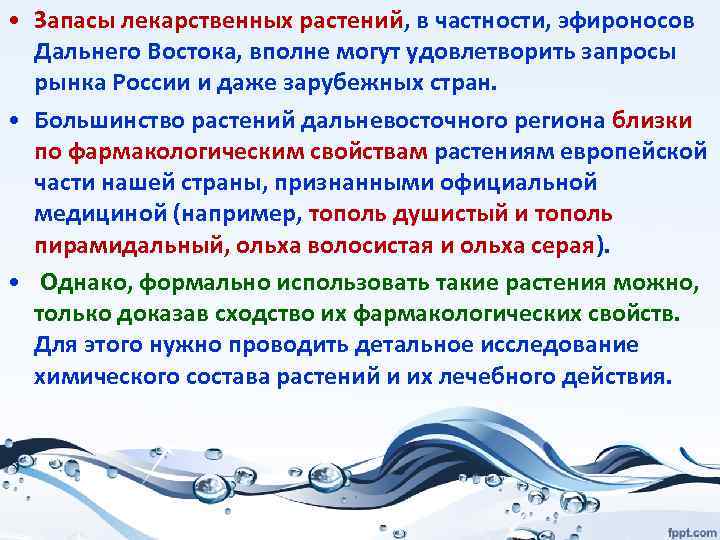 • Запасы лекарственных растений, в частности, эфироносов Дальнего Востока, вполне могут удовлетворить запросы рынка России и даже зарубежных стран.

• Большинство растений дальневосточного региона близки по фармакологическим свойствам растениям европейской части нашей страны, признанными официальной медициной (например, тополь душистый и тополь пирамидальный, ольха волосистая и ольха серая).

• Однако, формально использовать такие растения можно, только доказав сходство их фармакологических свойств. Для этого нужно проводить детальное исследование химического состава растений и их лечебного действия.

fppt.com